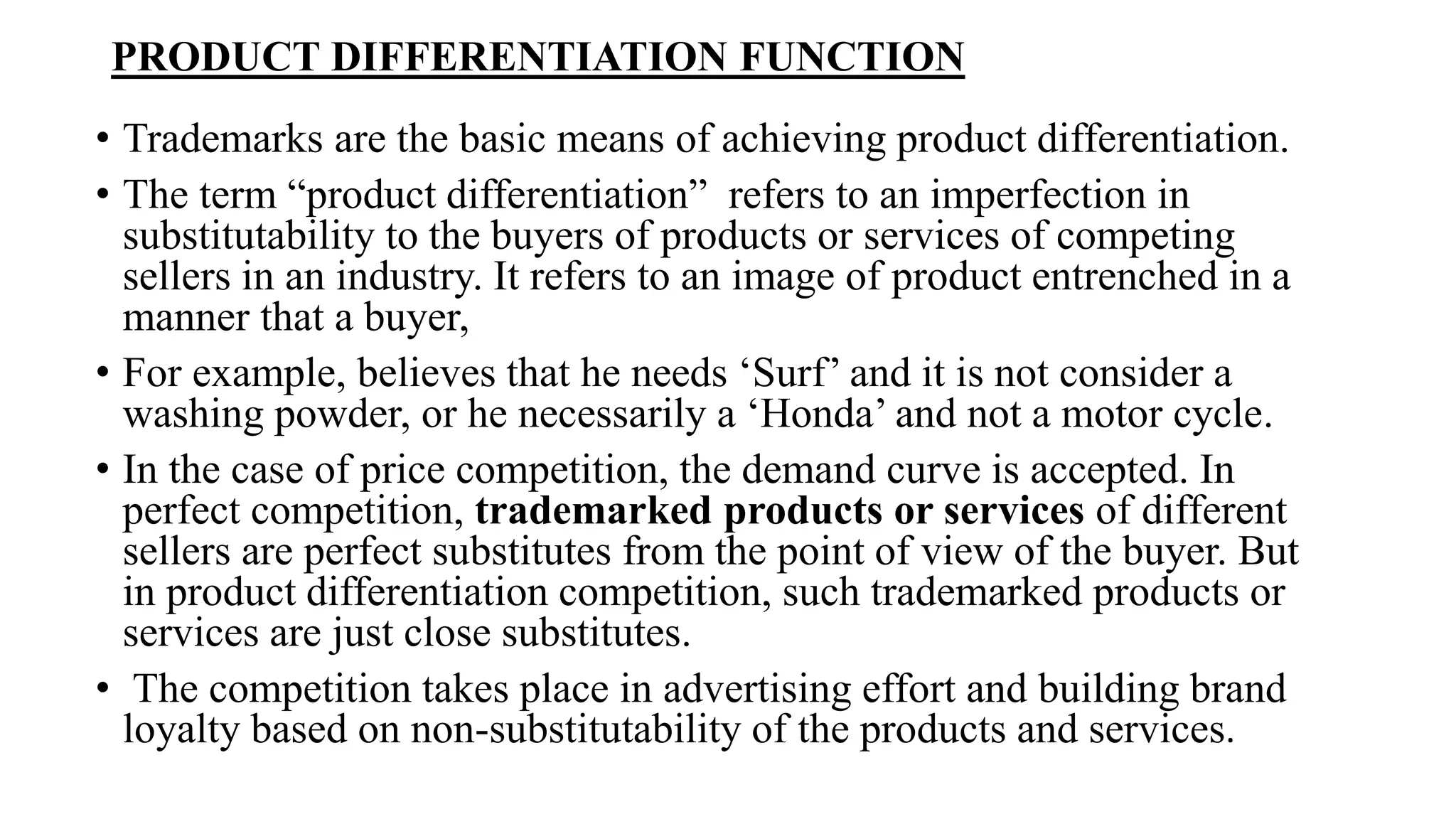 PRODUCT DIFFERENTIATION FUNCTION

• Trademarks are the basic means of achieving product differentiation.

• The term “product differentiation” refers to an imperfection in substitutability to the buyers of products or services of competing sellers in an industry. It refers to an image of product entrenched in a manner that a buyer,

• For example, believes that he needs ‘Surf’ and it is not consider a washing powder, or he necessarily a ‘Honda’ and not a motor cycle.

• In the case of price competition, the demand curve is accepted. In perfect competition, trademarked products or services of different sellers are perfect substitutes from the point of view of the buyer. But in product differentiation competition, such trademarked products or services are just close substitutes.

• The competition takes place in advertising effort and building brand loyalty based on non-substitutability of the products and services.